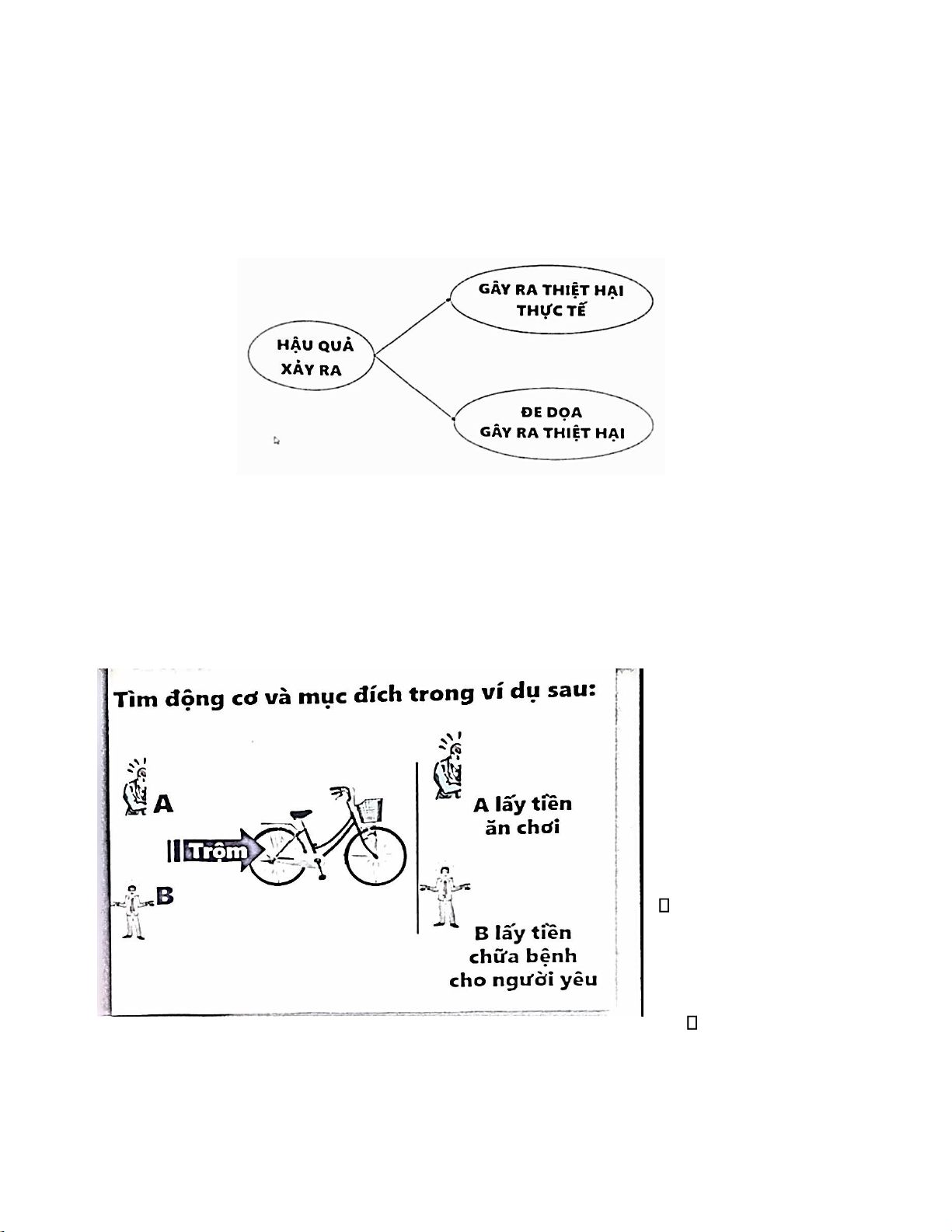 HẬU QUẢ
XẢY RA

GÂY RA THIỆT HẠI
THỰC TẾ

ĐE DỌA
GÂY RA THIỆT HẠI

Tìm động cơ và mục đích trong ví dụ sau:

A

Trộm

B

A lấy tiền
ăn chơi

B lấy tiền
chữa bệnh
cho người yêu

☐

☐